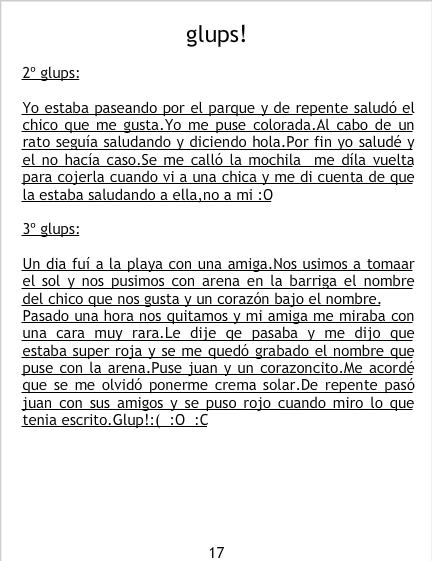 glups!

2º glups:

Yo estaba paseando por el parque y de repente saludó el chico que me gusta.Yo me puse colorada.Al cabo de un rato seguía saludando y diciendo hola.Por fin yo saludé y el no hacía caso.Se me calló la mochila me díla vuelta para cojerla cuando vi a una chica y me di cuenta de que la estaba saludando a ella,no a mi :O

3º glups:

Un dia fuí a la playa con una amiga.Nos usimos a tomaar el sol y nos pusimos con arena en la barriga el nombre del chico que nos gusta y un corazón bajo el nombre. Pasado una hora nos quitamos y mi amiga me miraba con una cara muy rara.Le dije qe pasaba y me dijo que estaba super roja y se me quedó grabado el nombre que puse con la arena.Puse juan y un corazoncito.Me acordé que se me olvidó ponerme crema solar.De repente pasó juan con sus amigos y se puso rojo cuando miro lo que tenia escrito.Glup!:( :O :C

17